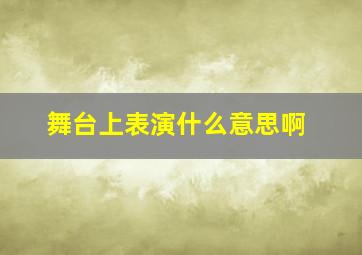 舞台上表演什么意思啊